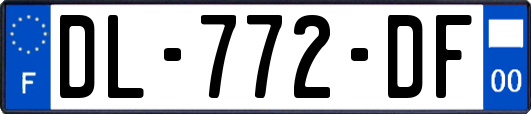 F
DL-772-DF
00